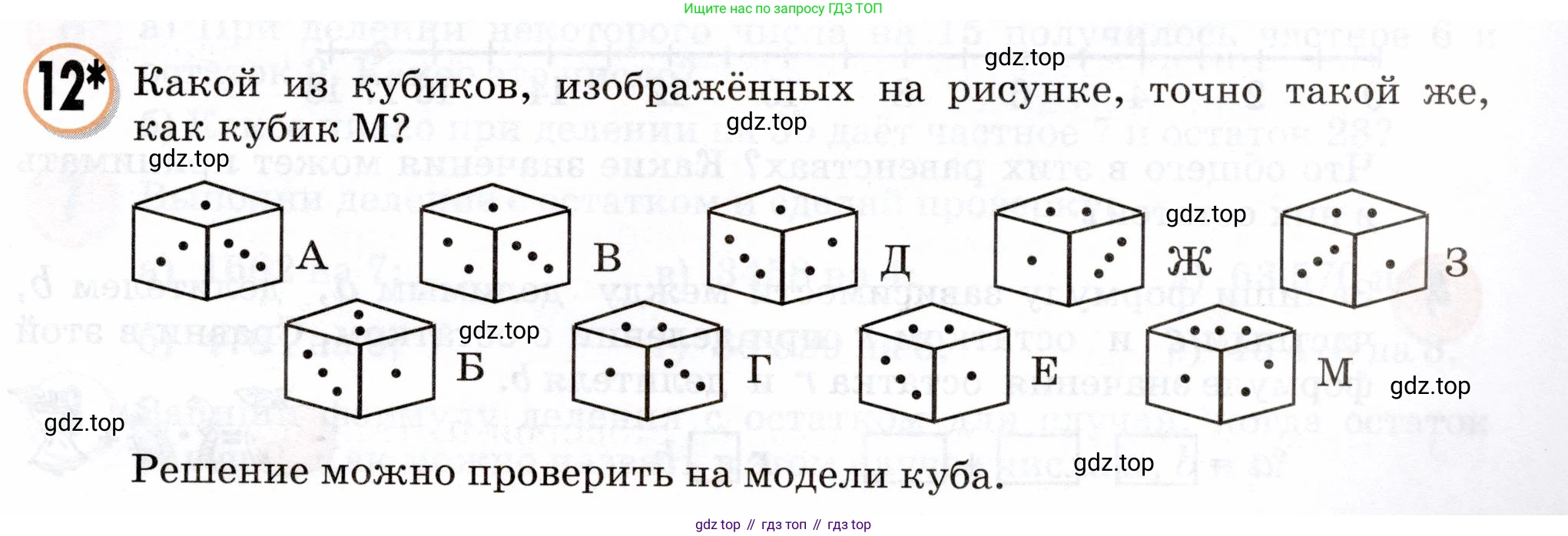 Ищите нас по запросу ГДЗ ТОП

12* Какой из кубиков, изображённых на рисунке, точно такой же, как кубик М?

А

В

Д

Ж

З

Б

Г

Е

М

Решение можно проверить на модели куба.

gdz top // гдз топ // гдз top

gdz.top